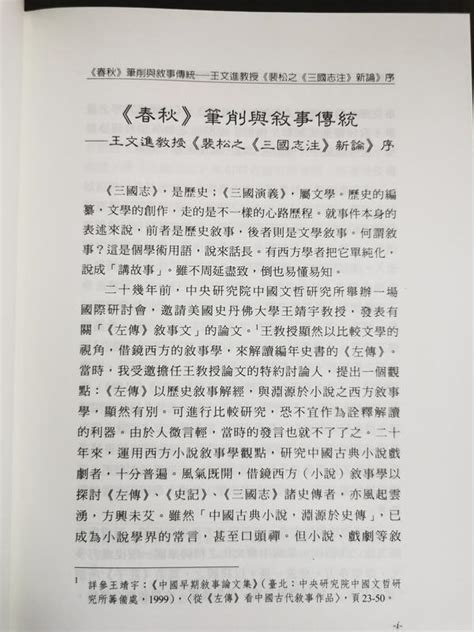 《春秋》筆削與敘事傳統——王文進教授《裴松之《三國志注》新論》序

《春秋》筆削與敘事傳統
——王文進教授《裴松之《三國志注》新論》序

《三國志》，是歷史；《三國演義》，屬文學。歷史的編纂，文學的創作，走的是不一樣的心路歷程。就事件本身的表述來說，前者是歷史敘事，後者則是文學敘事。何謂敘事？這是個學術用語，說來話長。有西方學者把它單純化，說成「講故事」。雖不周延盡致，倒也易懂易知。

二十幾年前，中央研究院中國文哲研究所舉辦一場國際研討會，邀請美國史丹佛大學王靖宇教授，發表有關「《左傳》敘事文」的論文。$^1$王教授顯然以比較文學的視角，借鏡西方的敘事學，來解讀編年史書的《左傳》。當時，我受邀擔任王教授論文的特約討論人，提出一個觀點：《左傳》以歷史敘事解經，與淵源於小說之西方敘事學，顯然有別。可進行比較研究，恐不宜作為詮釋解讀的利器。由於人微言輕，當時的發言也就不了了之。二十年來，運用西方小說敘事學觀點，研究中國古典小說戲劇者，十分普遍。風氣既開，借鏡西方（小說）敘事學以探討《左傳》、《史記》、《三國志》諸史傳者，亦風起雲湧，方興未艾。雖然「中國古典小說，淵源於史傳」，已成為小說學界的常言，甚至口頭禪。但小說、戲劇等敘

$^1$ 詳參王靖宇：《中國早期敘事論文集》（臺北：中央研究院中國文哲研究所籌備處，1999），〈從《左傳》看中國古代敘事作品〉，頁23-50。

-i-